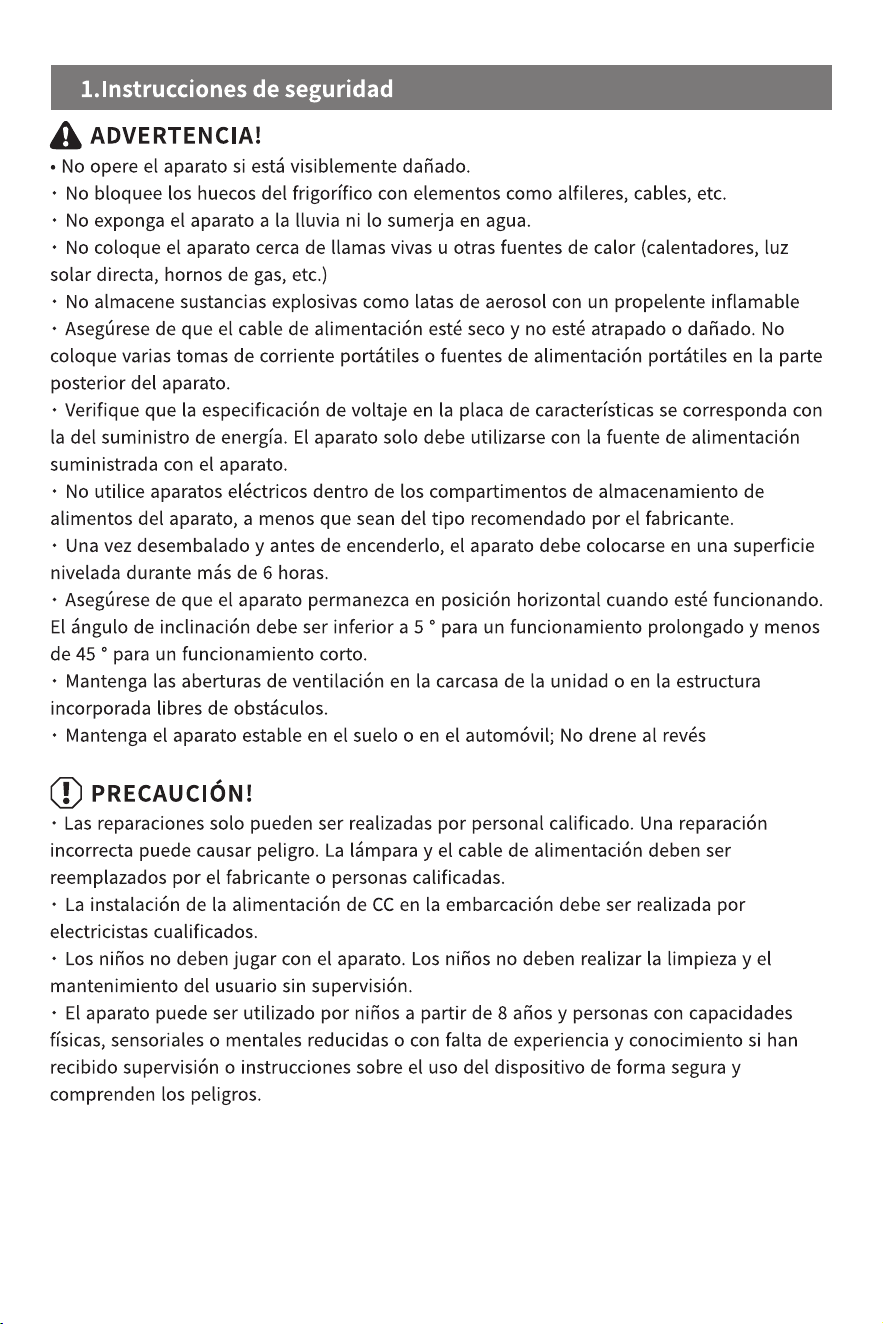 1.Instrucciones de seguridad

ADVERTENCIA!

• No opere el aparato si está visiblemente dañado.

• No bloquee los huecos del frigorífico con elementos como alfileres, cables, etc.

• No exponga el aparato a la lluvia ni lo sumerja en agua.

• No coloque el aparato cerca de llamas vivas u otras fuentes de calor (calentadores, luz solar directa, hornos de gas, etc.)

• No almacene sustancias explosivas como latas de aerosol con un propelente inflamable

• Asegúrese de que el cable de alimentación esté seco y no esté atrapado o dañado. No coloque varias tomas de corriente portátiles o fuentes de alimentación portátiles en la parte posterior del aparato.

• Verifique que la especificación de voltaje en la placa de características se corresponda con la del suministro de energía. El aparato solo debe utilizarse con la fuente de alimentación suministrada con el aparato.

• No utilice aparatos eléctricos dentro de los compartimentos de almacenamiento de alimentos del aparato, a menos que sean del tipo recomendado por el fabricante.

• Una vez desembalado y antes de encenderlo, el aparato debe colocarse en una superficie nivelada durante más de 6 horas.

• Asegúrese de que el aparato permanezca en posición horizontal cuando esté funcionando. El ángulo de inclinación debe ser inferior a 5 ° para un funcionamiento prolongado y menos de 45 ° para un funcionamiento corto.

• Mantenga las aberturas de ventilación en la carcasa de la unidad o en la estructura incorporada libres de obstáculos.

• Mantenga el aparato estable en el suelo o en el automóvil; No drene al revés

PRECAUCIÓN!

• Las reparaciones solo pueden ser realizadas por personal calificado. Una reparación incorrecta puede causar peligro. La lámpara y el cable de alimentación deben ser reemplazados por el fabricante o personas calificadas.

• La instalación de la alimentación de CC en la embarcación debe ser realizada por electricistas cualificados.

• Los niños no deben jugar con el aparato. Los niños no deben realizar la limpieza y el mantenimiento del usuario sin supervisión.

• El aparato puede ser utilizado por niños a partir de 8 años y personas con capacidades físicas, sensoriales o mentales reducidas o con falta de experiencia y conocimiento si han recibido supervisión o instrucciones sobre el uso del dispositivo de forma segura y comprenden los peligros.